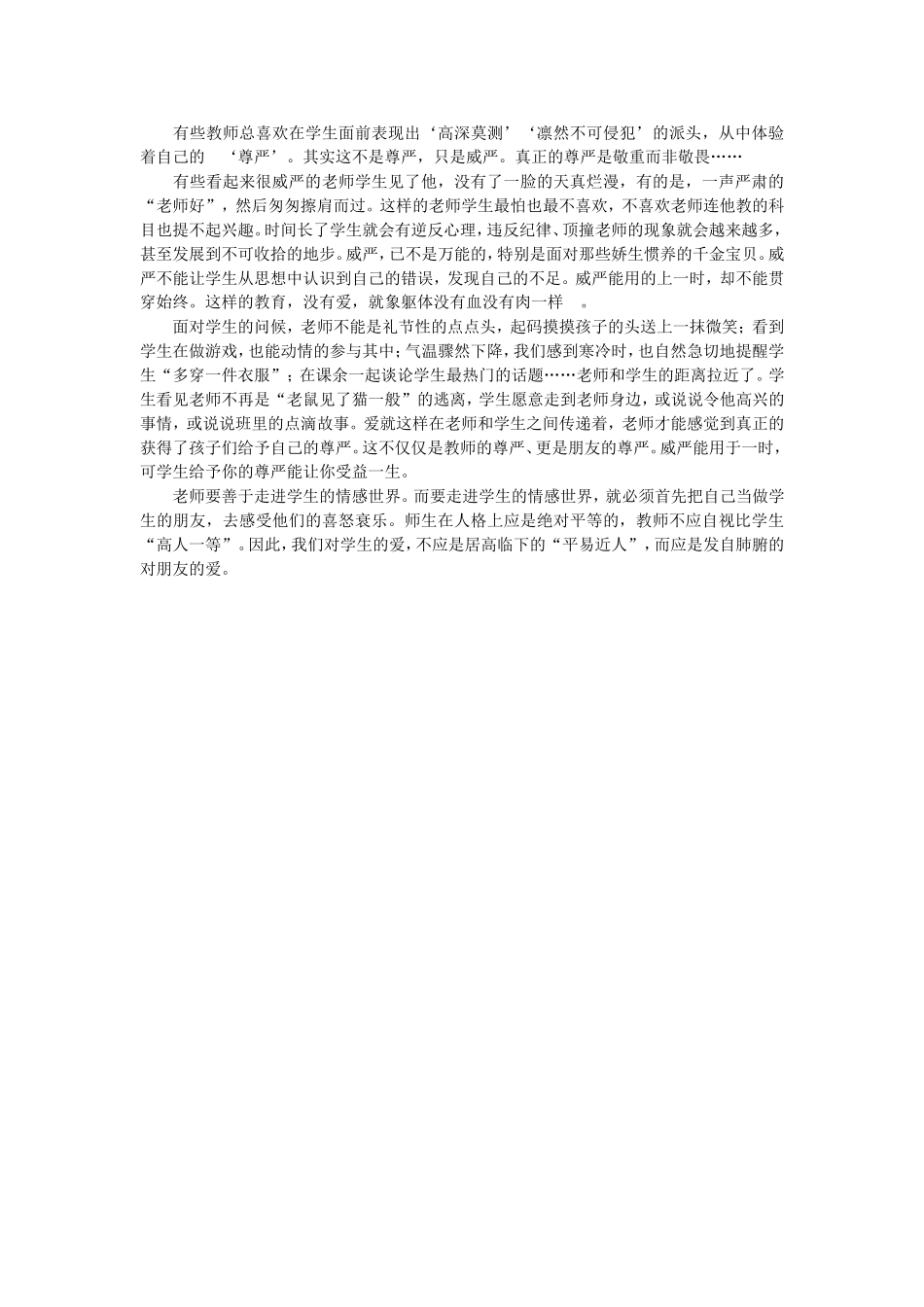 有些教师总喜欢在学生面前表现出‘高深莫测’‘凛然不可侵犯’的派头，从中体验着自己的 ‘尊严’。其实这不是尊严，只是威严。真正的尊严是敬重而非敬畏……

有些看起来很威严的老师学生见了他，没有了一脸的天真烂漫，有的是，一声严肃的“老师好”，然后匆匆擦肩而过。这样的老师学生最怕也最不喜欢，不喜欢老师连他教的科目也提不起兴趣。时间长了学生就会有逆反心理，违反纪律、顶撞老师的现象就会越来越多，甚至发展到不可收拾的地步。威严，已不是万能的，特别是面对那些娇生惯养的千金宝贝。威严不能让学生从思想中认识到自己的错误，发现自己的不足。威严能用的上一时，却不能贯穿始终。这样的教育，没有爱，就象躯体没有血没有肉一样 。

面对学生的问候，老师不能是礼节性的点点头，起码摸摸孩子的头送上一抹微笑；看到学生在做游戏，也能动情的参与其中；气温骤然下降，我们感到寒冷时，也自然急切地提醒学生“多穿一件衣服”；在课余一起谈论学生最热门的话题……老师和学生的距离拉近了。学生看见老师不再是“老鼠见了猫一般”的逃离，学生愿意走到老师身边，或说说令他高兴的事情，或说说班里的点滴故事。爱就这样在老师和学生之间传递着，老师才能感觉到真正的获得了孩子们给予自己的尊严。这不仅仅是教师的尊严、更是朋友的尊严。威严能用于一时，可学生给予你的尊严能让你受益一生。

老师要善于走进学生的情感世界。而要走进学生的情感世界，就必须首先把自己当做学生的朋友，去感受他们的喜怒哀乐。师生在人格上应是绝对平等的，教师不应自视比学生“高人一等”。因此，我们对学生的爱，不应是居高临下的“平易近人”，而应是发自肺腑的对朋友的爱。